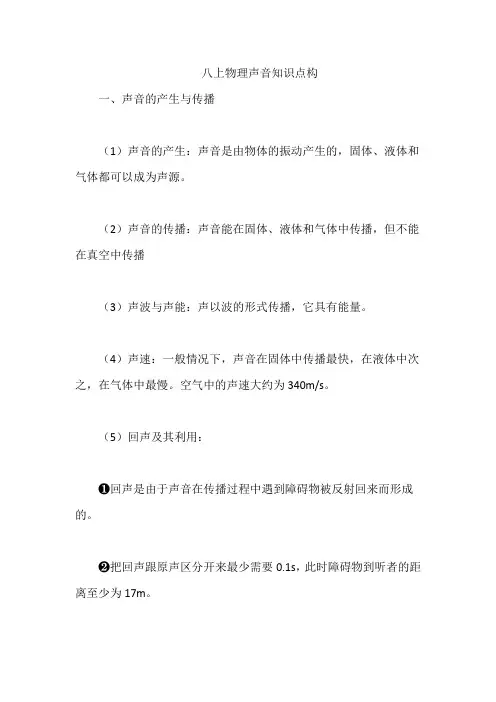 八上物理声音知识点构

一、声音的产生与传播

（1）声音的产生：声音是由物体的振动产生的，固体、液体和气体都可以成为声源。

（2）声音的传播：声音能在固体、液体和气体中传播，但不能在真空中传播

（3）声波与声能：声以波的形式传播，它具有能量。

（4）声速：一般情况下，声音在固体中传播最快，在液体中次之，在气体中最慢。空气中的声速大约为 340m/s。

（5）回声及其利用：

❶回声是由于声音在传播过程中遇到障碍物被反射回来而形成的。

❷把回声跟原声区分开来最少需要 0.1s，此时障碍物到听者的距离至少为 17m。